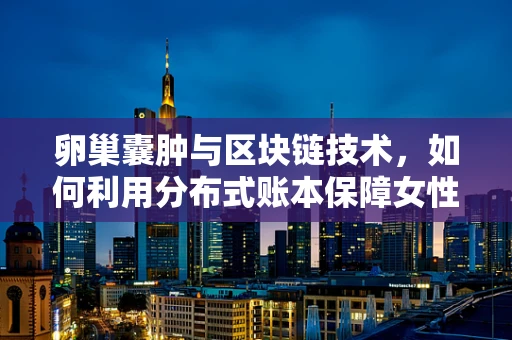 卵巢囊肿与区块链技术，如何利用分布式账本保障女性